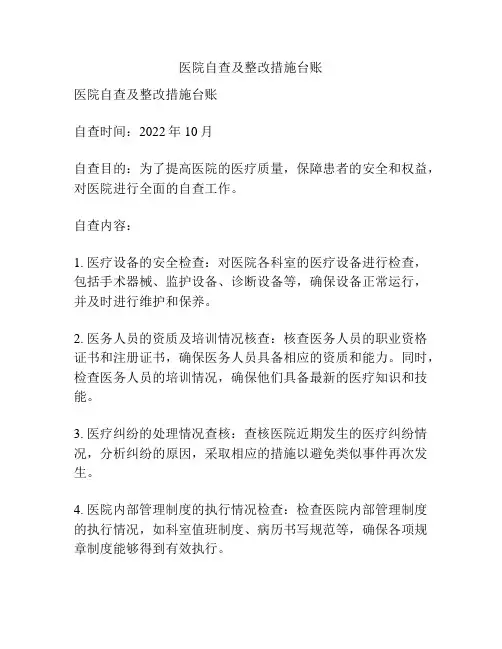 医院自查及整改措施台账

医院自查及整改措施台账

自查时间：2022 年 10 月

自查目的：为了提高医院的医疗质量，保障患者的安全和权益，对医院进行全面的自查工作。

自查内容：

1. 医疗设备的安全检查：对医院各科室的医疗设备进行检查，包括手术器械、监护设备、诊断设备等，确保设备正常运行，并及时进行维护和保养。

2. 医务人员的资质及培训情况核查：核查医务人员的职业资格证书和注册证书，确保医务人员具备相应的资质和能力。同时，检查医务人员的培训情况，确保他们具备最新的医疗知识和技能。

3. 医疗纠纷的处理情况查核：查核医院近期发生的医疗纠纷情况，分析纠纷的原因，采取相应的措施以避免类似事件再次发生。

4. 医院内部管理制度的执行情况检查：检查医院内部管理制度的执行情况，如科室值班制度、病历书写规范等，确保各项规章制度能够得到有效执行。